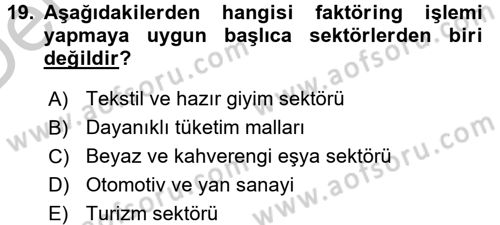 19. Aşağıdakilerden hangisi faktöring işlemi yapmaya uygun başlıca sektörlerden biri değildir?

A) Tekstil ve hazır giyim sektörü
B) Dayanıklı tüketim malları
C) Beyaz ve kahverengi eşya sektörü
D) Otomotiv ve yan sanayi
E) Turizm sektörü

www.aofsoru.com
www.aofsoru.com
www.aofsoru.com
www.aofsoru.com
www.aofsoru.com